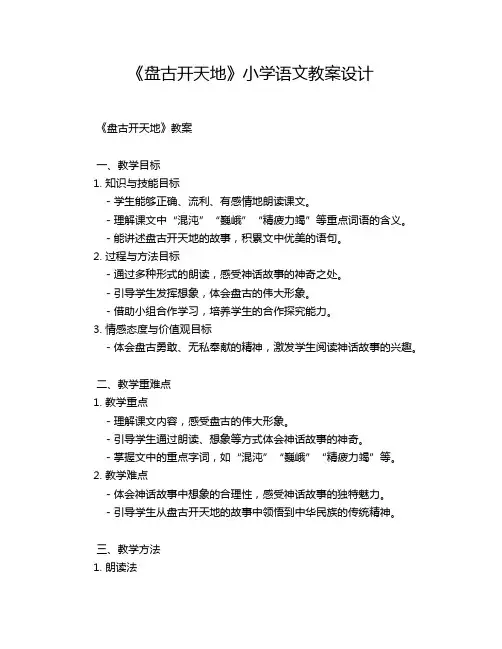 《盘古开天地》小学语文教案设计

《盘古开天地》教案

一、教学目标
1. 知识与技能目标
- 学生能够正确、流利、有感情地朗读课文。
- 理解课文中“混沌”“巍峨”“精疲力竭”等重点词语的含义。
- 能讲述盘古开天地的故事，积累文中优美的语句。
2. 过程与方法目标
- 通过多种形式的朗读，感受神话故事的神奇之处。
- 引导学生发挥想象，体会盘古的伟大形象。
- 借助小组合作学习，培养学生的合作探究能力。
3. 情感态度与价值观目标
- 体会盘古勇敢、无私奉献的精神，激发学生阅读神话故事的兴趣。

二、教学重难点
1. 教学重点
- 理解课文内容，感受盘古的伟大形象。
- 引导学生通过朗读、想象等方式体会神话故事的神奇。
- 掌握文中的重点字词，如“混沌”“巍峨”“精疲力竭”等。
2. 教学难点
- 体会神话故事中想象的合理性，感受神话故事的独特魅力。
- 引导学生从盘古开天地的故事中领悟到中华民族的传统精神。

三、教学方法
1. 朗读法